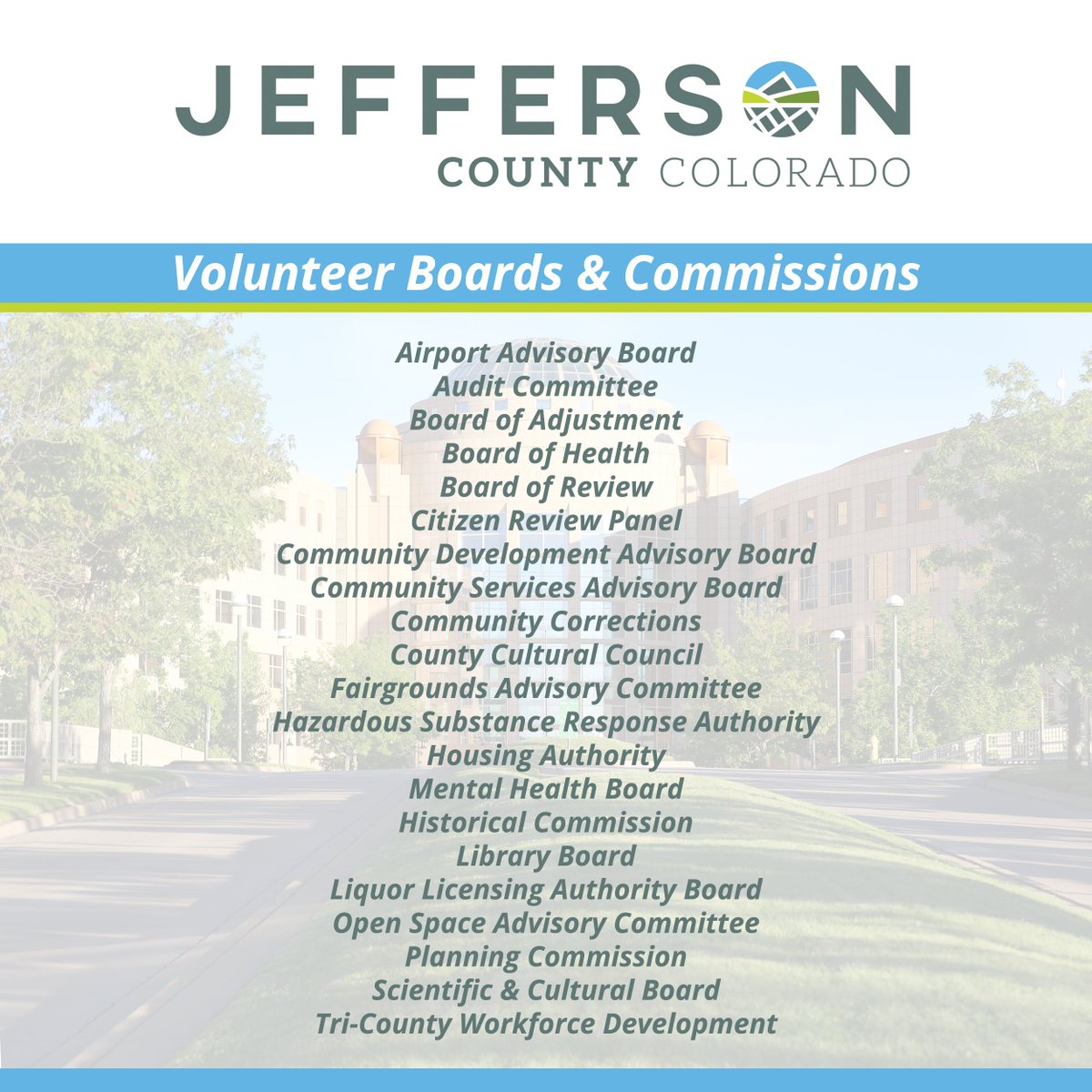 JEFFERSON
COUNTY COLORADO

Volunteer Boards & Commissions

Airport Advisory Board
Audit Committee
Board of Adjustment
Board of Health
Board of Review
Citizen Review Panel
Community Development Advisory Board
Community Services Advisory Board
Community Corrections
County Cultural Council
Fairgrounds Advisory Committee
Hazardous Substance Response Authority
Housing Authority
Mental Health Board
Historical Commission
Library Board
Liquor Licensing Authority Board
Open Space Advisory Committee
Planning Commission
Scientific & Cultural Board
Tri-County Workforce Development